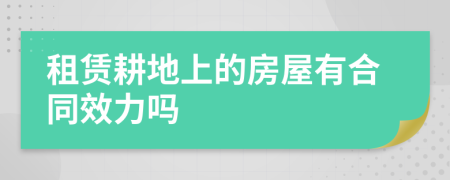 租赁耕地上的房屋有合同效力吗